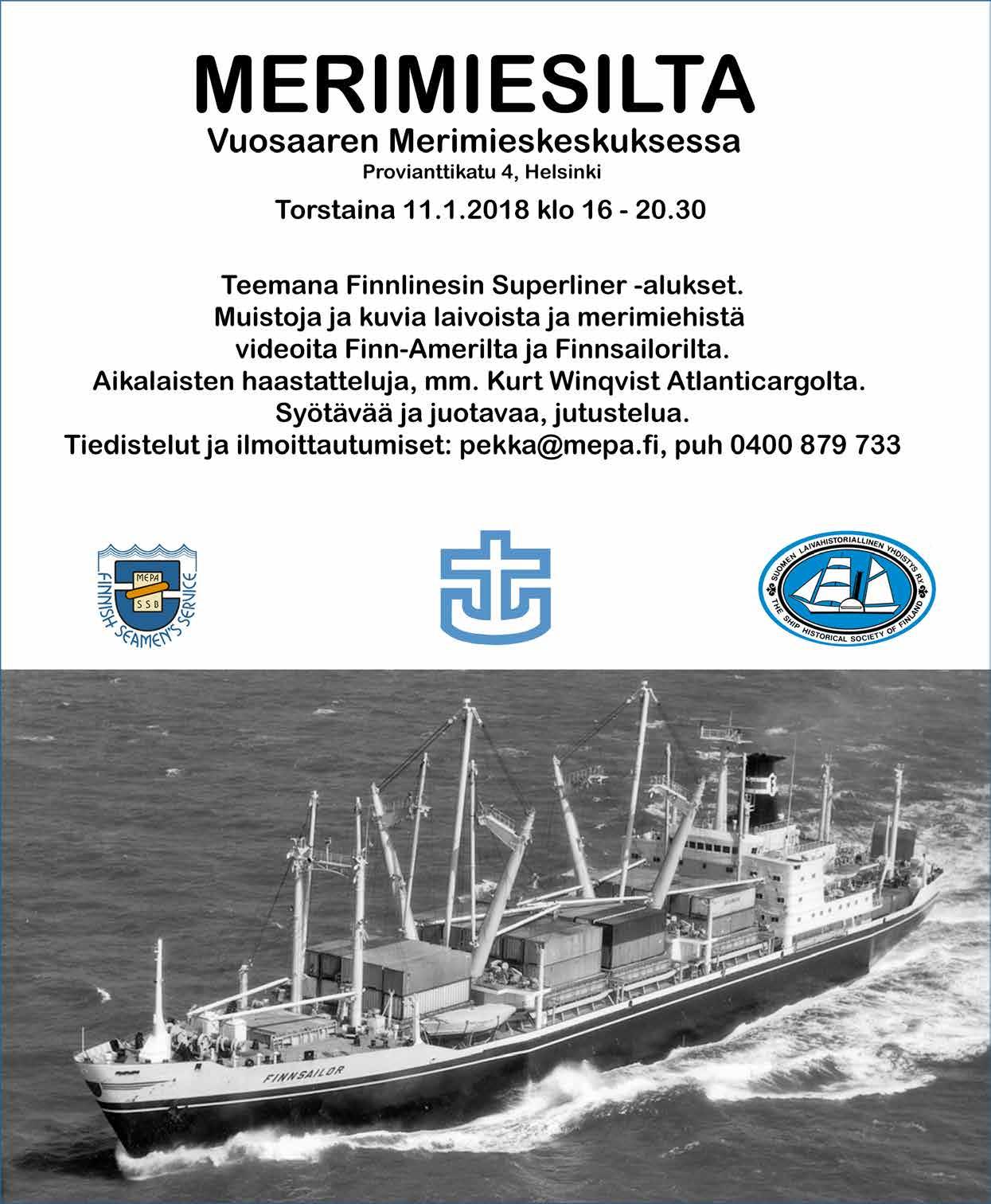 MERIMIESILTA
Vuosaaren Merimieskeskuksessa
Provianttikatu 4, Helsinki
Torstaina 11.1.2018 klo 16 - 20.30

Teemana Finnlinesin Superliner -alukset.
Muistoja ja kuvia laivoista ja merimiehistä
videoita Finn-Amerilta ja Finnsailorilta.
Aikalaisten haastatteluja, mm. Kurt Winqvist Atlanticargolta.
Syötävää ja juotavaa, jutustelua.
Tiedistelut ja ilmoittautumiset: pekka@mepa.fi, puh 0400 879 733

MEPA SSB FINNISH SEAMEN'S SERVICE

SUOMEN LAIVAHISTORIALLINEN YHDISTYS RY THE SHIP HISTORICAL SOCIETY OF FINLAND

FINNSAILOR